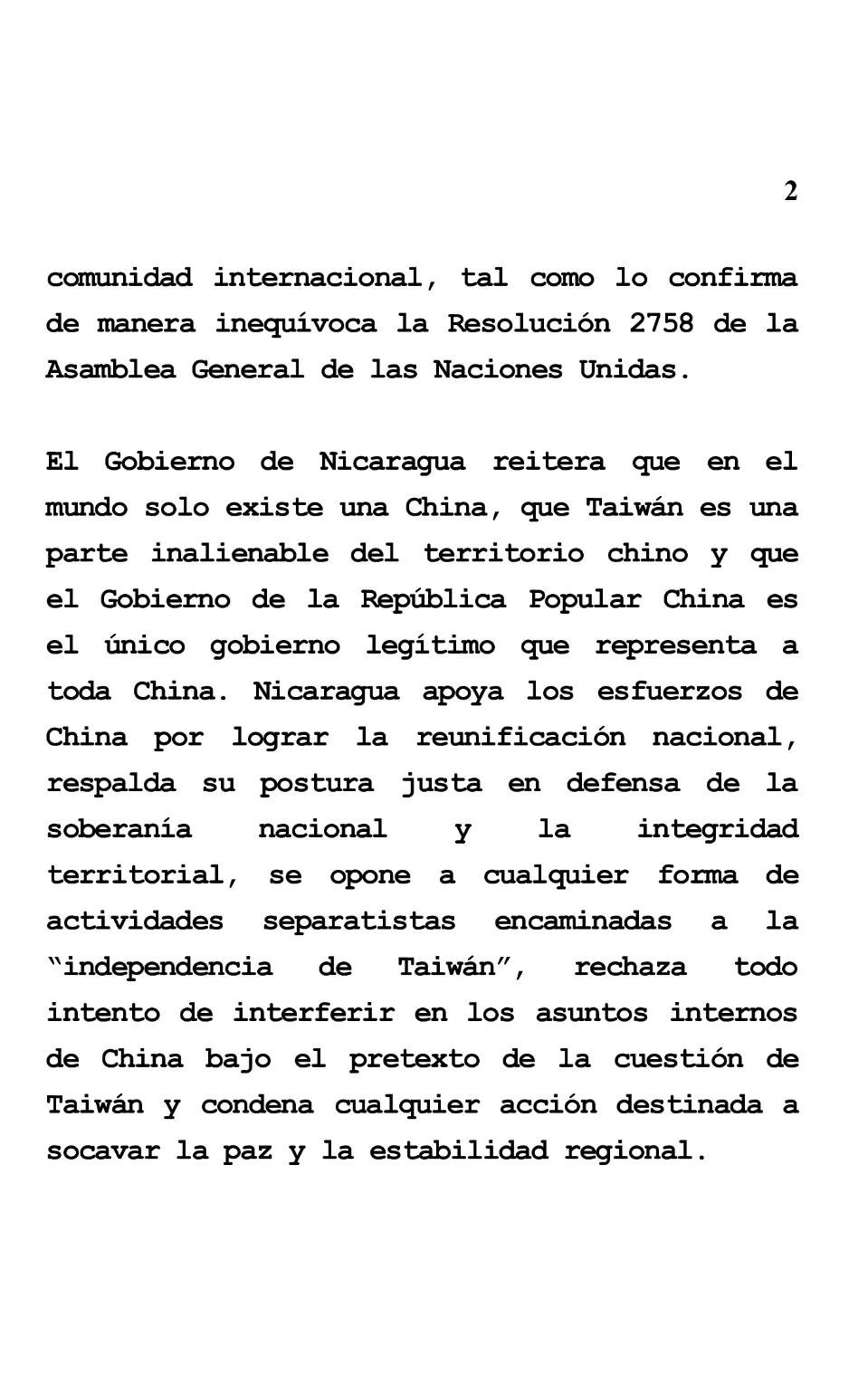 2

comunidad internacional, tal como lo confirma de manera inequívoca la Resolución 2758 de la Asamblea General de las Naciones Unidas.

El Gobierno de Nicaragua reitera que en el mundo solo existe una China, que Taiwán es una parte inalienable del territorio chino y que el Gobierno de la República Popular China es el único gobierno legítimo que representa a toda China. Nicaragua apoya los esfuerzos de China por lograr la reunificación nacional, respalda su postura justa en defensa de la soberanía nacional y la integridad territorial, se opone a cualquier forma de actividades separatistas encaminadas a la "independencia de Taiwán", rechaza todo intento de interferir en los asuntos internos de China bajo el pretexto de la cuestión de Taiwán y condena cualquier acción destinada a socavar la paz y la estabilidad regional.